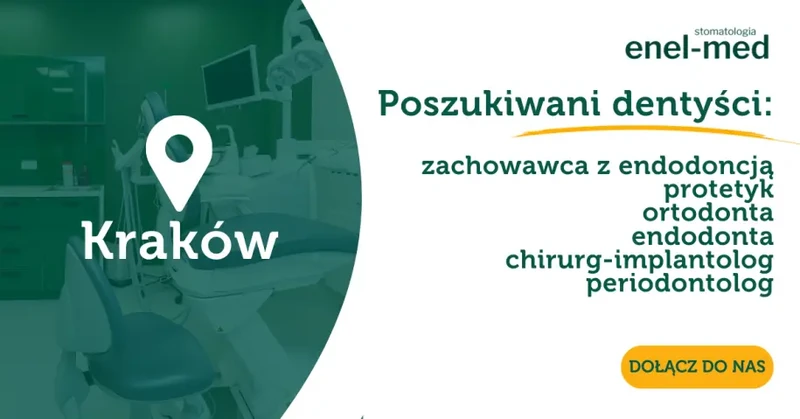 Kraków

stomatologia
enel-med

Poszukiwani dentyści:

zachowawca z endodoncją
protetyk
ortodonta
endodonta
chirurg-implantolog
periodontolog

DOŁĄCZ DO NAS